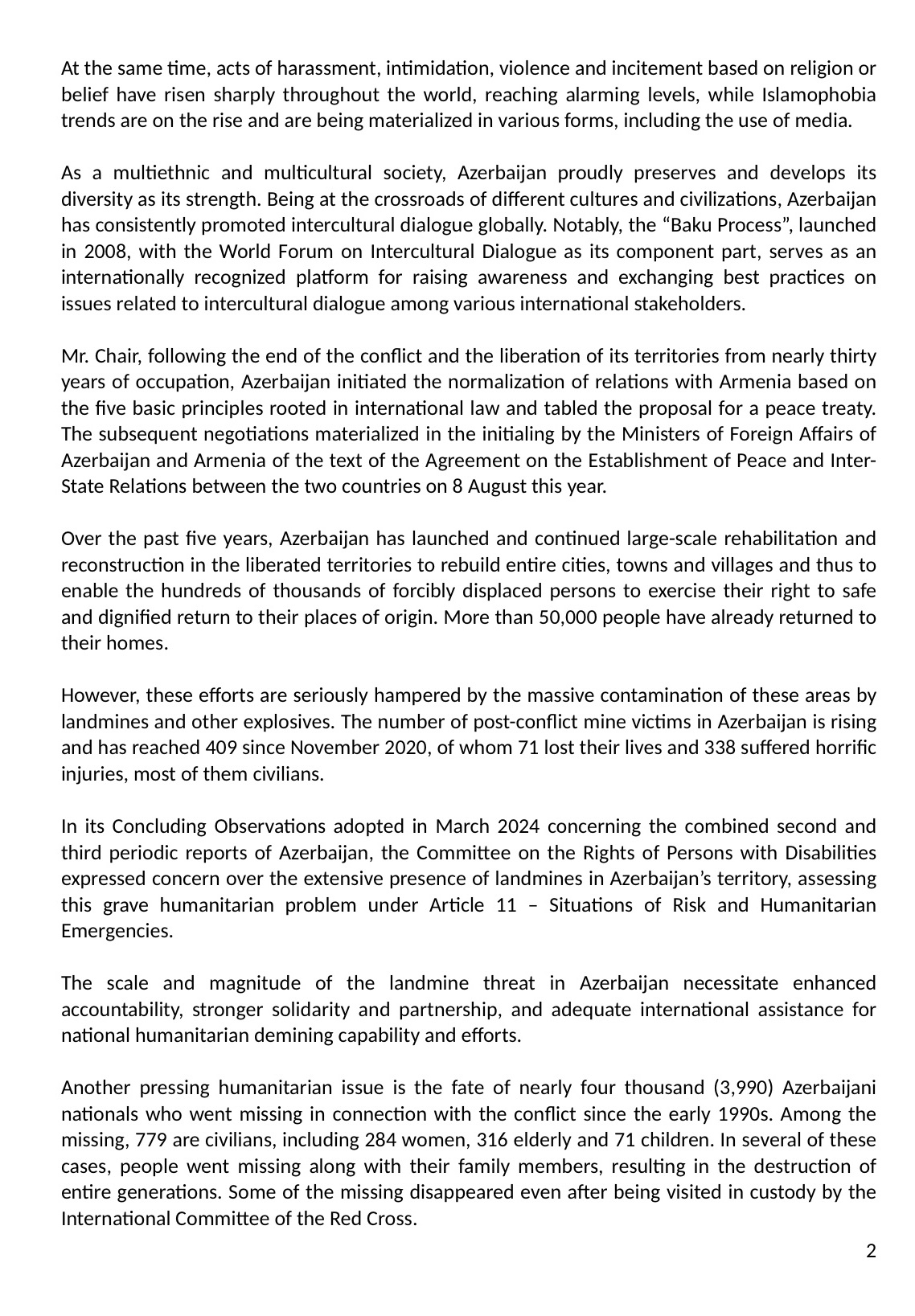 At the same time, acts of harassment, intimidation, violence and incitement based on religion or belief have risen sharply throughout the world, reaching alarming levels, while Islamophobia trends are on the rise and are being materialized in various forms, including the use of media.

As a multiethnic and multicultural society, Azerbaijan proudly preserves and develops its diversity as its strength. Being at the crossroads of different cultures and civilizations, Azerbaijan has consistently promoted intercultural dialogue globally. Notably, the “Baku Process”, launched in 2008, with the World Forum on Intercultural Dialogue as its component part, serves as an internationally recognized platform for raising awareness and exchanging best practices on issues related to intercultural dialogue among various international stakeholders.

Mr. Chair, following the end of the conflict and the liberation of its territories from nearly thirty years of occupation, Azerbaijan initiated the normalization of relations with Armenia based on the five basic principles rooted in international law and tabled the proposal for a peace treaty. The subsequent negotiations materialized in the initialing by the Ministers of Foreign Affairs of Azerbaijan and Armenia of the text of the Agreement on the Establishment of Peace and Inter-State Relations between the two countries on 8 August this year.

Over the past five years, Azerbaijan has launched and continued large-scale rehabilitation and reconstruction in the liberated territories to rebuild entire cities, towns and villages and thus to enable the hundreds of thousands of forcibly displaced persons to exercise their right to safe and dignified return to their places of origin. More than 50,000 people have already returned to their homes.

However, these efforts are seriously hampered by the massive contamination of these areas by landmines and other explosives. The number of post-conflict mine victims in Azerbaijan is rising and has reached 409 since November 2020, of whom 71 lost their lives and 338 suffered horrific injuries, most of them civilians.

In its Concluding Observations adopted in March 2024 concerning the combined second and third periodic reports of Azerbaijan, the Committee on the Rights of Persons with Disabilities expressed concern over the extensive presence of landmines in Azerbaijan’s territory, assessing this grave humanitarian problem under Article 11 – Situations of Risk and Humanitarian Emergencies.

The scale and magnitude of the landmine threat in Azerbaijan necessitate enhanced accountability, stronger solidarity and partnership, and adequate international assistance for national humanitarian demining capability and efforts.

Another pressing humanitarian issue is the fate of nearly four thousand (3,990) Azerbaijani nationals who went missing in connection with the conflict since the early 1990s. Among the missing, 779 are civilians, including 284 women, 316 elderly and 71 children. In several of these cases, people went missing along with their family members, resulting in the destruction of entire generations. Some of the missing disappeared even after being visited in custody by the International Committee of the Red Cross.

2